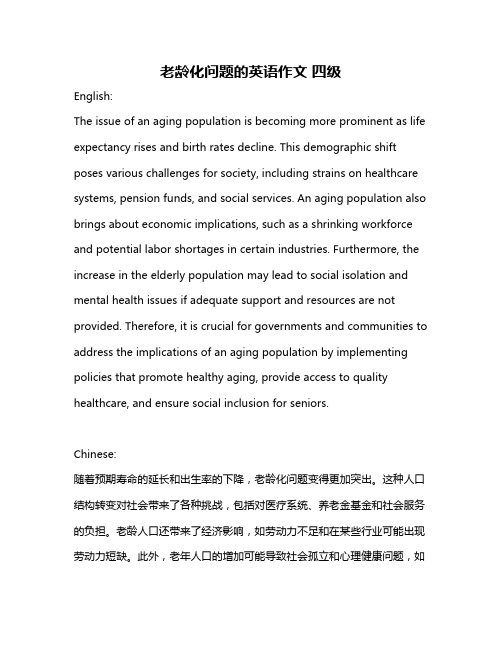 老龄化问题的英语作文 四级

English:

The issue of an aging population is becoming more prominent as life expectancy rises and birth rates decline. This demographic shift poses various challenges for society, including strains on healthcare systems, pension funds, and social services. An aging population also brings about economic implications, such as a shrinking workforce and potential labor shortages in certain industries. Furthermore, the increase in the elderly population may lead to social isolation and mental health issues if adequate support and resources are not provided. Therefore, it is crucial for governments and communities to address the implications of an aging population by implementing policies that promote healthy aging, provide access to quality healthcare, and ensure social inclusion for seniors.

Chinese:

随着预期寿命的延长和出生率的下降，老龄化问题变得更加突出。这种人口结构转变对社会带来了各种挑战，包括对医疗系统、养老金基金和社会服务的负担。老龄人口还带来了经济影响，如劳动力不足和在某些行业可能出现劳动力短缺。此外，老年人口的增加可能导致社会孤立和心理健康问题，如